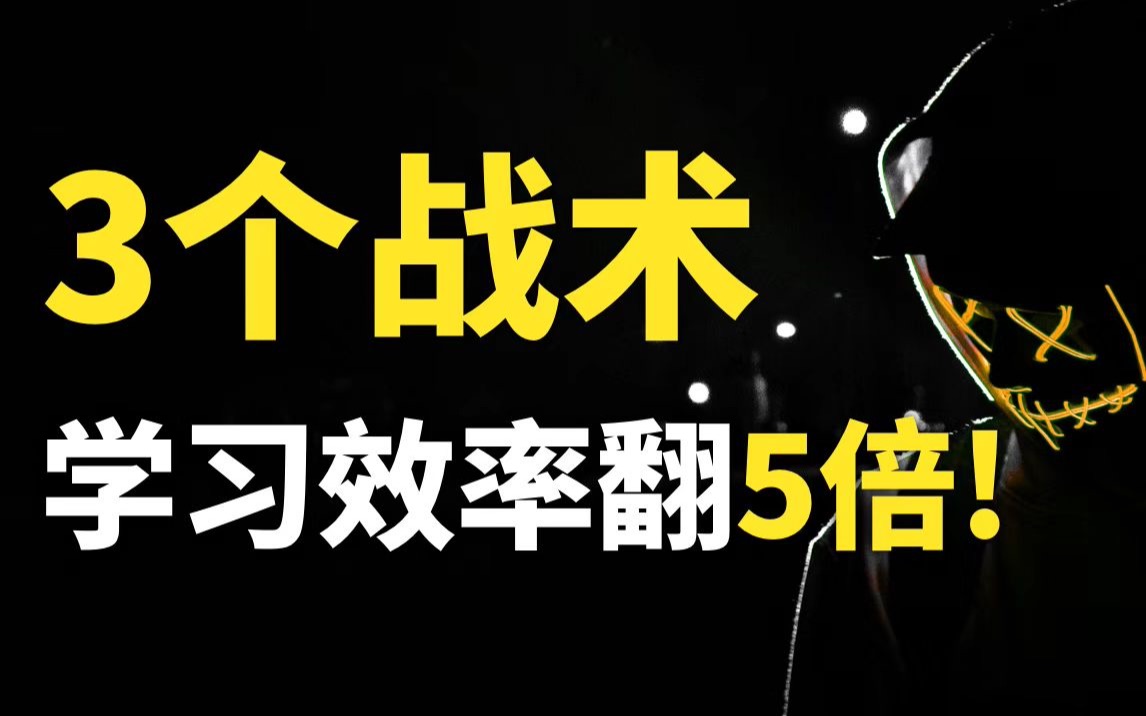 3个战术
学习效率翻5倍!